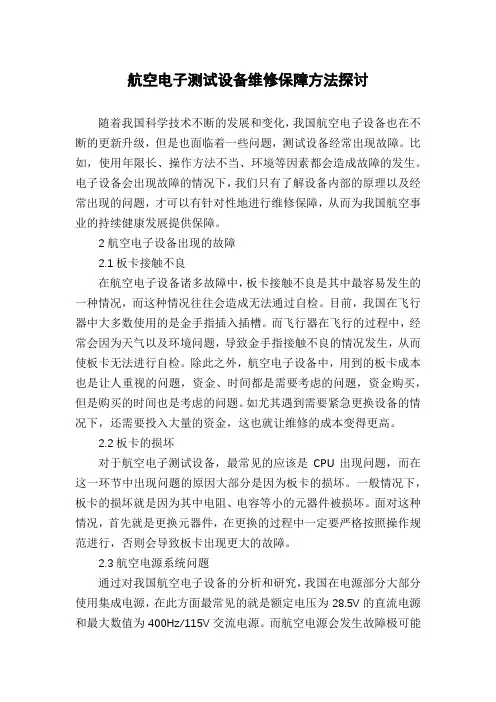 航空电子测试设备维修保障方法探讨

随着我国科学技术不断的发展和变化，我国航空电子设备也在不断的更新升级，但是也面临着一些问题，测试设备经常出现故障。比如，使用年限长、操作方法不当、环境等因素都会造成故障的发生。电子设备会出现故障的情况下，我们只有了解设备内部的原理以及经常出现的问题，才可以有针对性地进行维修保障，从而为我国航空事业的持续健康发展提供保障。

2 航空电子设备出现的故障

2.1 板卡接触不良

在航空电子设备诸多故障中，板卡接触不良是其中最容易发生的一种情况，而这种情况往往会造成无法通过自检。目前，我国在飞行器中大多数使用的是金手指插入插槽。而飞行器在飞行的过程中，经常会因为天气以及环境问题，导致金手指接触不良的情况发生，从而使板卡无法进行自检。除此之外，航空电子设备中，用到的板卡成本也是让人重视的问题，资金、时间都是需要考虑的问题，资金购买，但是购买的时间也是考虑的问题。如尤其遇到需要紧急更换设备的情况下，还需要投入大量的资金，这也就让维修的成本变得更高。

2.2 板卡的损坏

对于航空电子测试设备，最常见的应该是 CPU 出现问题，而在这一环节中出现问题的原因大部分是因为板卡的损坏。一般情况下，板卡的损坏就是因为其中电阻、电容等小的元器件被损坏。面对这种情况，首先就是更换元器件，在更换的过程中一定要严格按照操作规范进行，否则会导致板卡出现更大的故障。

2.3 航空电源系统问题

通过对我国航空电子设备的分析和研究，我国在电源部分大部分使用集成电源，在此方面最常见的就是额定电压为 28.5V 的直流电源和最大数值为 400Hz/115V 交流电源。而航空电源会发生故障极可能